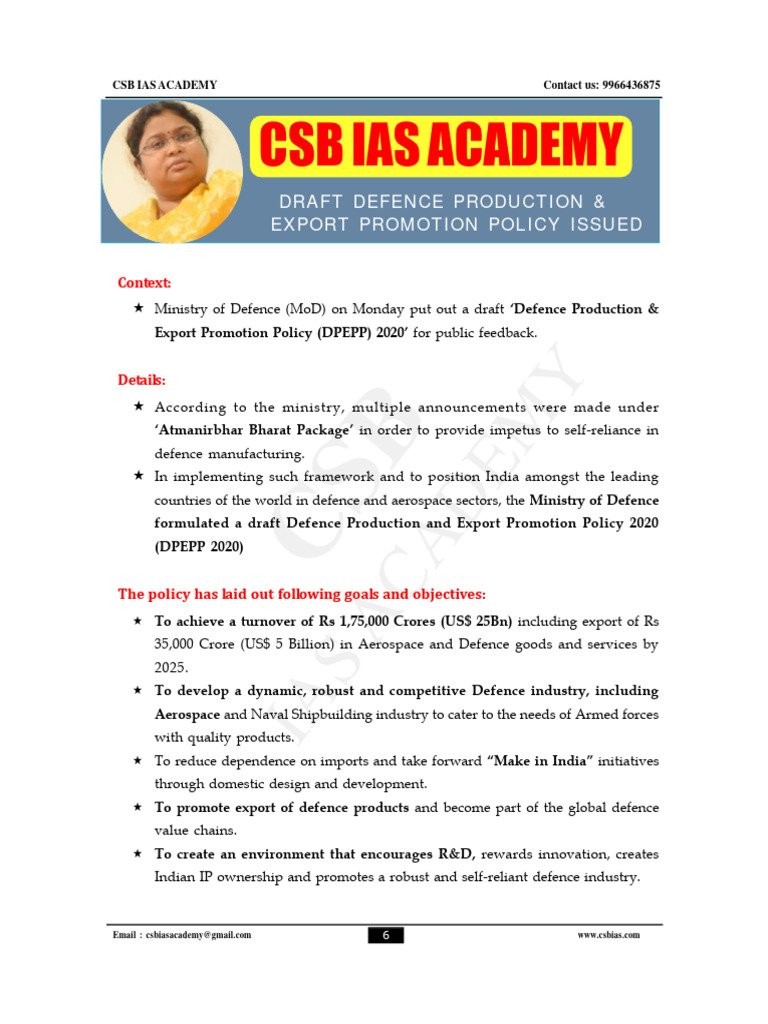 CSB IAS ACADEMY Contact us: 9966436875

CSB IAS ACADEMY

DRAFT DEFENCE PRODUCTION & EXPORT PROMOTION POLICY ISSUED

Context:

★ Ministry of Defence (MoD) on Monday put out a draft 'Defence Production & Export Promotion Policy (DPEPP) 2020' for public feedback.

Details:

★ According to the ministry, multiple announcements were made under 'Atmanirbhar Bharat Package' in order to provide impetus to self-reliance in defence manufacturing.

★ In implementing such framework and to position India amongst the leading countries of the world in defence and aerospace sectors, the Ministry of Defence formulated a draft Defence Production and Export Promotion Policy 2020 (DPEPP 2020)

The policy has laid out following goals and objectives:

★ To achieve a turnover of Rs 1,75,000 Crores (US$ 25Bn) including export of Rs 35,000 Crore (US$ 5 Billion) in Aerospace and Defence goods and services by 2025.

★ To develop a dynamic, robust and competitive Defence industry, including Aerospace and Naval Shipbuilding industry to cater to the needs of Armed forces with quality products.

★ To reduce dependence on imports and take forward "Make in India" initiatives through domestic design and development.

★ To promote export of defence products and become part of the global defence value chains.

★ To create an environment that encourages R&D, rewards innovation, creates Indian IP ownership and promotes a robust and self-reliant defence industry.

CSB IAS ACADEMY

Email : csbiasacademy@gmail.com 6 www.csbias.com